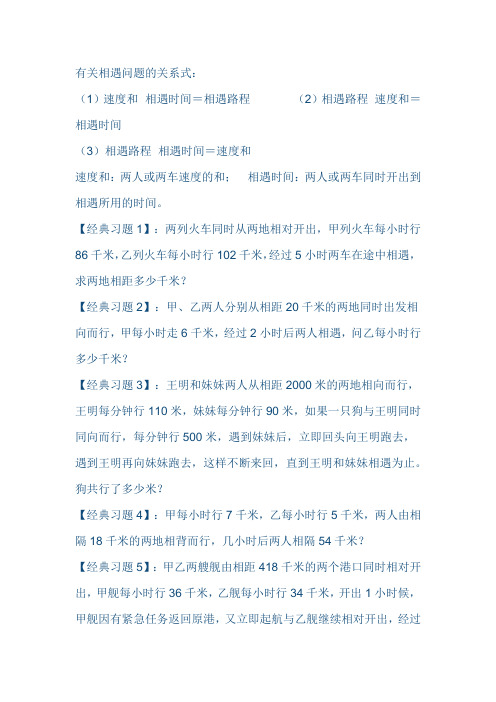 有关相遇问题的关系式：

（1）速度和 相遇时间＝相遇路程 （2）相遇路程 速度和＝相遇时间

（3）相遇路程 相遇时间＝速度和

速度和：两人或两车速度的和； 相遇时间：两人或两车同时开出到相遇所用的时间。

【经典习题1】：两列火车同时从两地相对开出，甲列火车每小时行86千米，乙列火车每小时行102千米，经过5小时两车在途中相遇，求两地相距多少千米？

【经典习题2】：甲、乙两人分别从相距20千米的两地同时出发相向而行，甲每小时走6千米，经过2小时后两人相遇，问乙每小时行多少千米？

【经典习题3】：王明和妹妹两人从相距2000米的两地相向而行，王明每分钟行110米，妹妹每分钟行90米，如果一只狗与王明同时同向而行，每分钟行500米，遇到妹妹后，立即回头向王明跑去，遇到王明再向妹妹跑去，这样不断来回，直到王明和妹妹相遇为止。狗共行了多少米？

【经典习题4】：甲每小时行7千米，乙每小时行5千米，两人由相隔18千米的两地相背而行，几小时后两人相隔54千米？

【经典习题5】：甲乙两艘舰由相距418千米的两个港口同时相对开出，甲舰每小时行36千米，乙舰每小时行34千米，开出1小时候，甲舰因有紧急任务返回原港，又立即起航与乙舰继续相对开出，经过